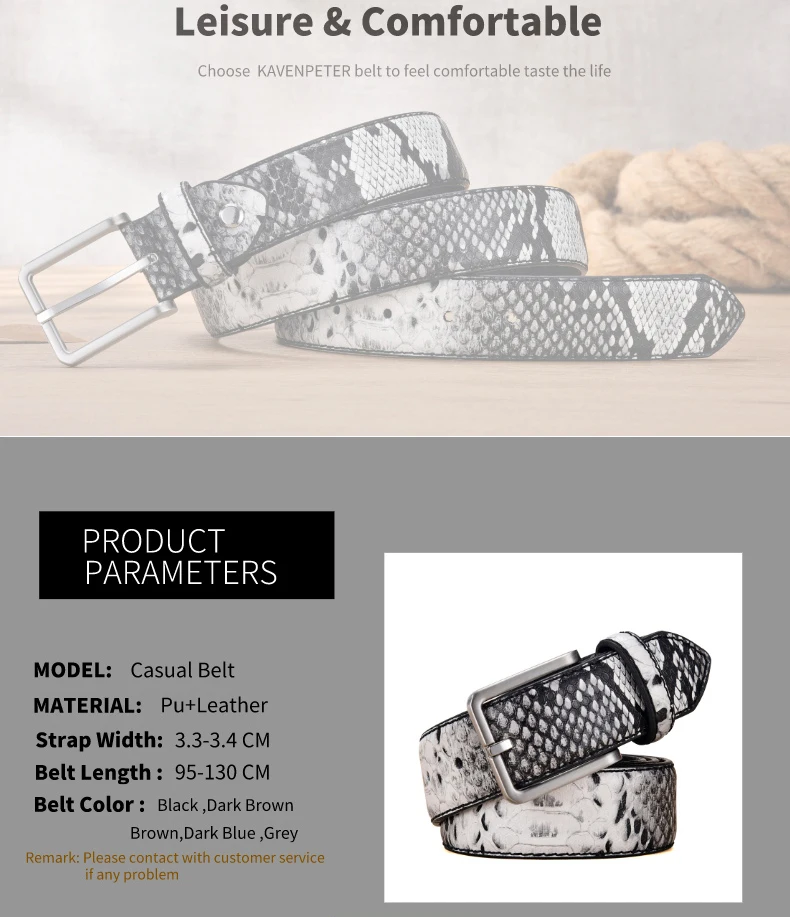 Leisure & Comfortable

Choose KAVENPETER belt to feel comfortable taste the life

PRODUCT
PARAMETERS

MODEL: Casual Belt
MATERIAL: Pu+Leather
Strap Width: 3.3-3.4 CM
Belt Length : 95-130 CM
Belt Color : Black ,Dark Brown
Brown,Dark Blue ,Grey

Remark: Please contact with customer service
if any problem